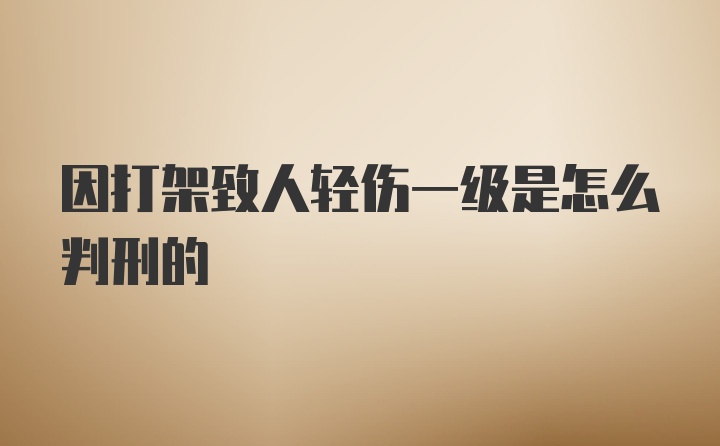 因打架致人轻伤一级是怎么判刑的